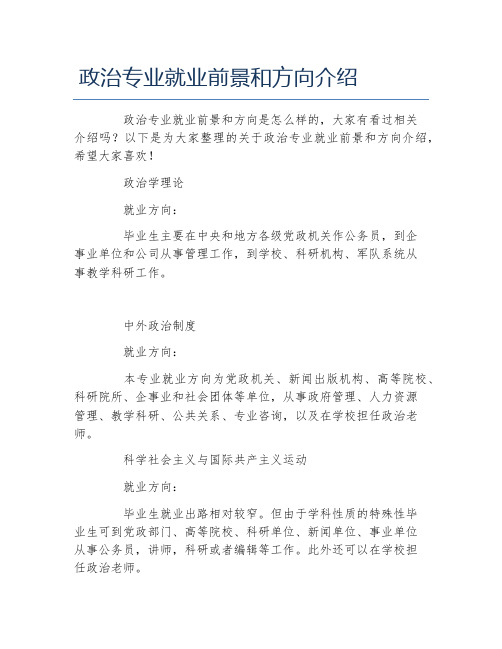 政治专业就业前景和方向介绍

政治专业就业前景和方向是怎么样的，大家有看过相关介绍吗？以下是为大家整理的关于政治专业就业前景和方向介绍，希望大家喜欢！

政治学理论

就业方向：

毕业生主要在中央和地方各级党政机关作公务员，到企事业单位和公司从事管理工作，到学校、科研机构、军队系统从事教学科研工作。

中外政治制度

就业方向：

本专业就业方向为党政机关、新闻出版机构、高等院校、科研院所、企事业和社会团体等单位，从事政府管理、人力资源管理、教学科研、公共关系、专业咨询，以及在学校担任政治老师。

科学社会主义与国际共产主义运动

就业方向：

毕业生就业出路相对较窄。但由于学科性质的特殊性毕业生可到党政部门、高等院校、科研单位、新闻单位、事业单位从事公务员，讲师，科研或者编辑等工作。此外还可以在学校担任政治老师。